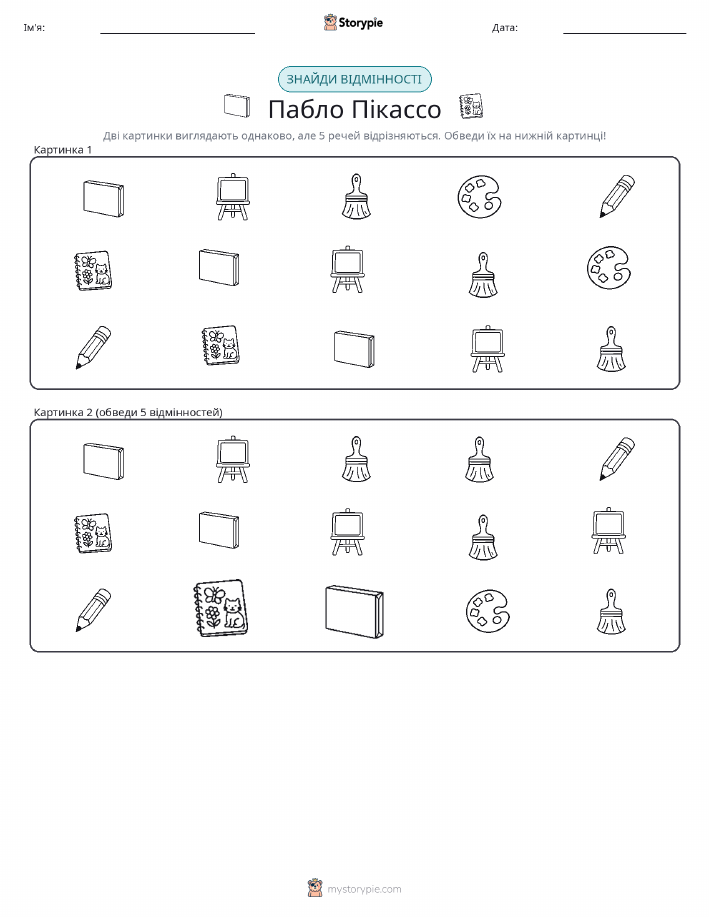 Ім'я:

Storypie

Дата:

ЗНАЙДИ ВІДМІННОСТІ

Пабло Пікассо

Дві картинки виглядають однаково, але 5 речей відрізняються. Обведи їх на нижній картинці!

Картинка 1

Картинка 2 (обведи 5 відмінностей)

mystorypie.com